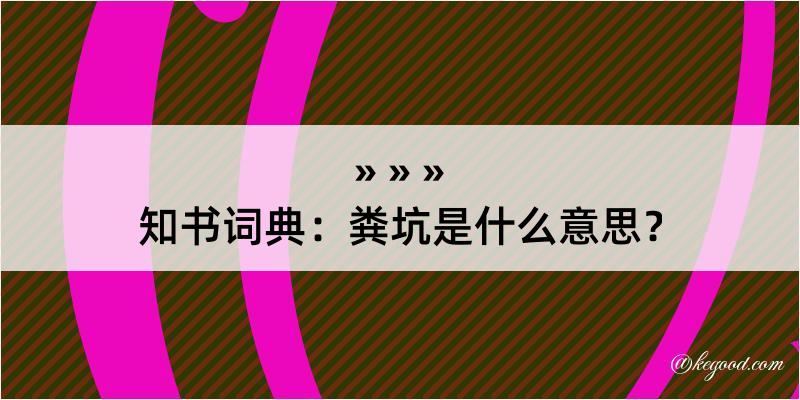 » » »
知书词典：粪坑是什么意思？

@kegood.com